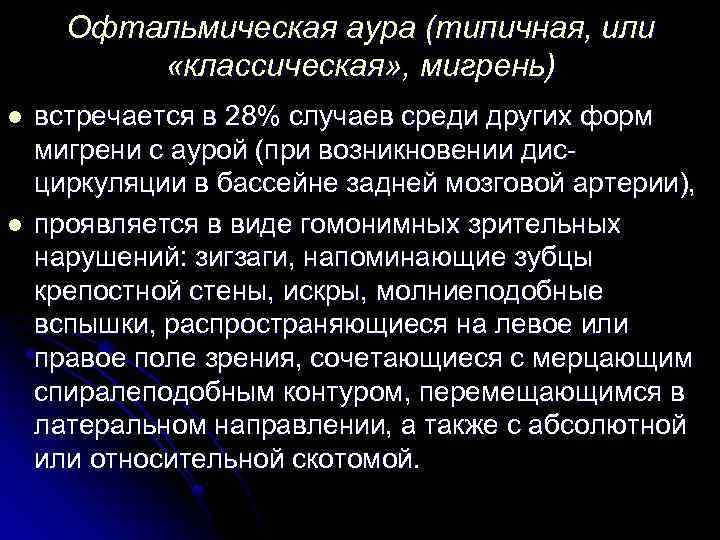 Офтальмическая аура (типичная, или «классическая», мигрень)

● встречается в 28% случаев среди других форм мигрени с аурой (при возникновении дисциркуляции в бассейне задней мозговой артерии),

● проявляется в виде гомонимных зрительных нарушений: зигзаги, напоминающие зубцы крепостной стены, искры, молниеподобные вспышки, распространяющиеся на левое или правое поле зрения, сочетающиеся с мерцающим спиралеподобным контуром, перемещающимся в латеральном направлении, а также с абсолютной или относительной скотомой.